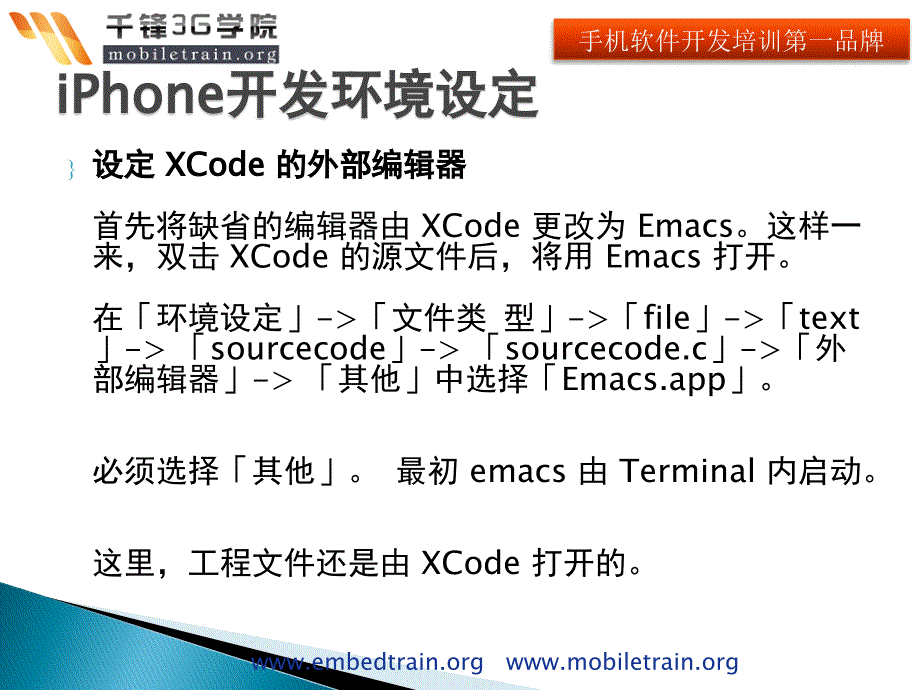 千锋3G学院
mobiletrain.org

手机软件开发培训第一品牌

iPhone开发环境设定

设定 XCode 的外部编辑器

首先将缺省的编辑器由 XCode 更改为 Emacs。这样一来，双击 XCode 的源文件后，将用 Emacs 打开。

在「环境设定」->「文件类 型」->「file」->「text」-> 「sourcecode」-> 「sourcecode.c」->「外部编辑器」-> 「其他」中选择「Emacs.app」。

必须选择「其他」。 最初 emacs 由 Terminal 内启动。

这里，工程文件还是由 XCode 打开的。

www.embedtrain.org www.mobiletrain.org